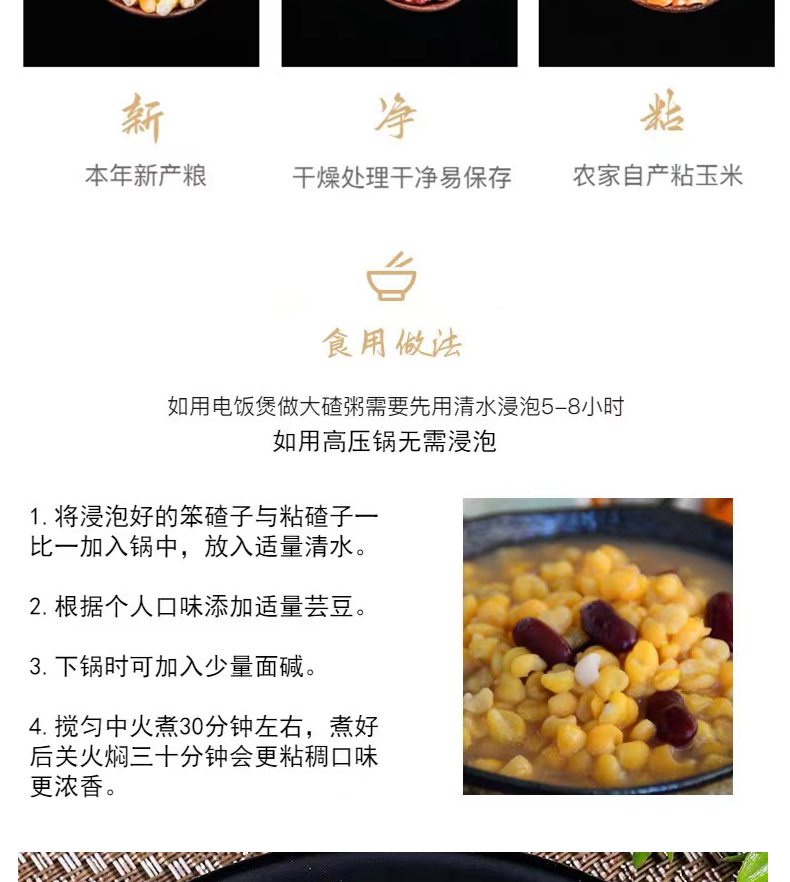 新
本年新产粮

净
干燥处理干净易保存

粘
农家自产粘玉米

食用做法

如用电饭煲做大碴粥需要先用清水浸泡5-8小时
如用高压锅无需浸泡

1.将浸泡好的笨碴子与粘碴子一比一加入锅中，放入适量清水。

2.根据个人口味添加适量芸豆。

3.下锅时可加入少量面碱。

4.搅匀中火煮30分钟左右，煮好后关火焖三十分钟会更粘稠口味更浓香。